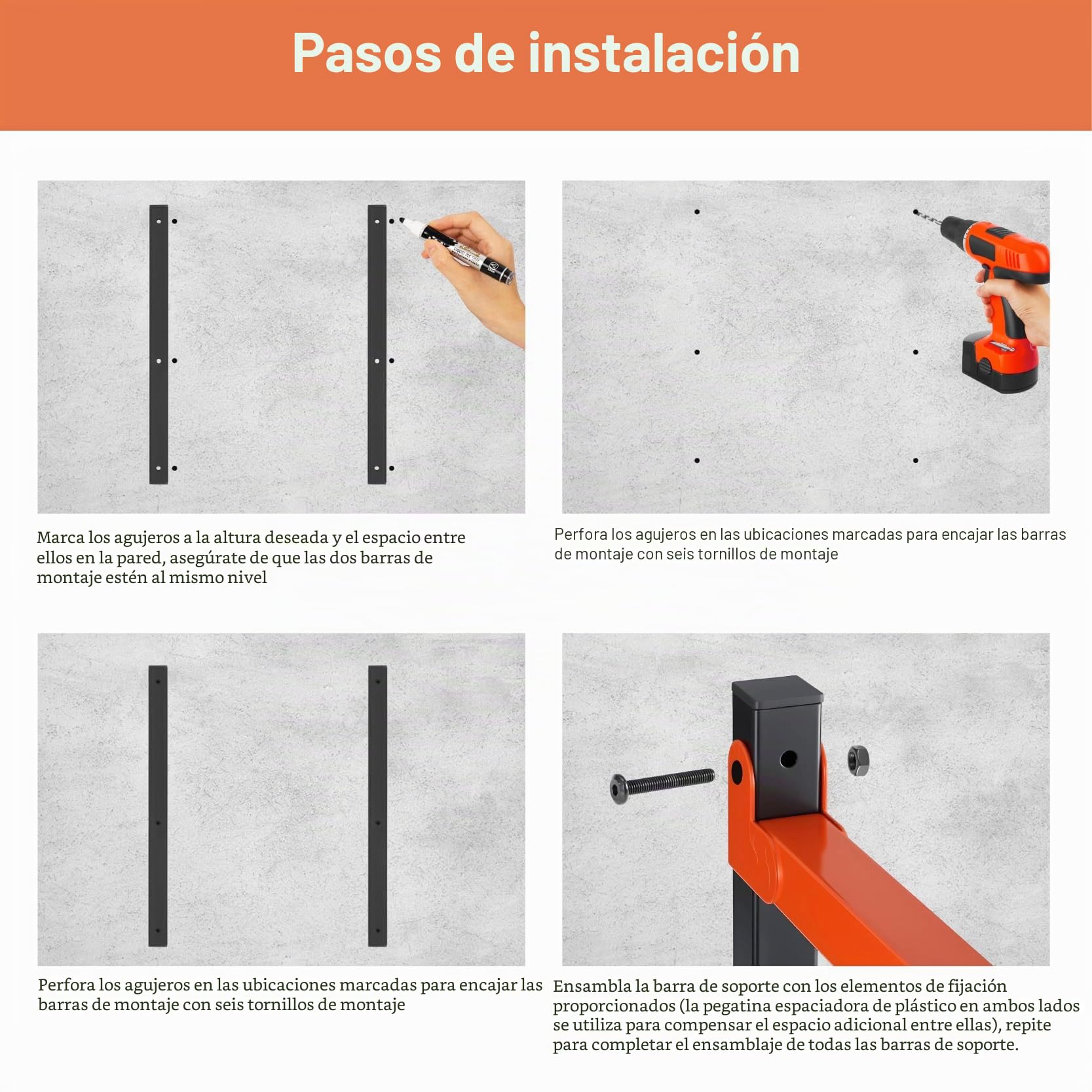 Pasos de instalación

Marca los agujeros a la altura deseada y el espacio entre ellos en la pared, asegúrate de que las dos barras de montaje estén al mismo nivel

Perfora los agujeros en las ubicaciones marcadas para encajar las barras de montaje con seis tornillos de montaje

Perfora los agujeros en las ubicaciones marcadas para encajar las barras de montaje con seis tornillos de montaje

Ensambla la barra de soporte con los elementos de fijación proporcionados (la pegatina espaciadora de plástico en ambos lados se utiliza para compensar el espacio adicional entre ellas), repite para completar el ensamblaje de todas las barras de soporte.